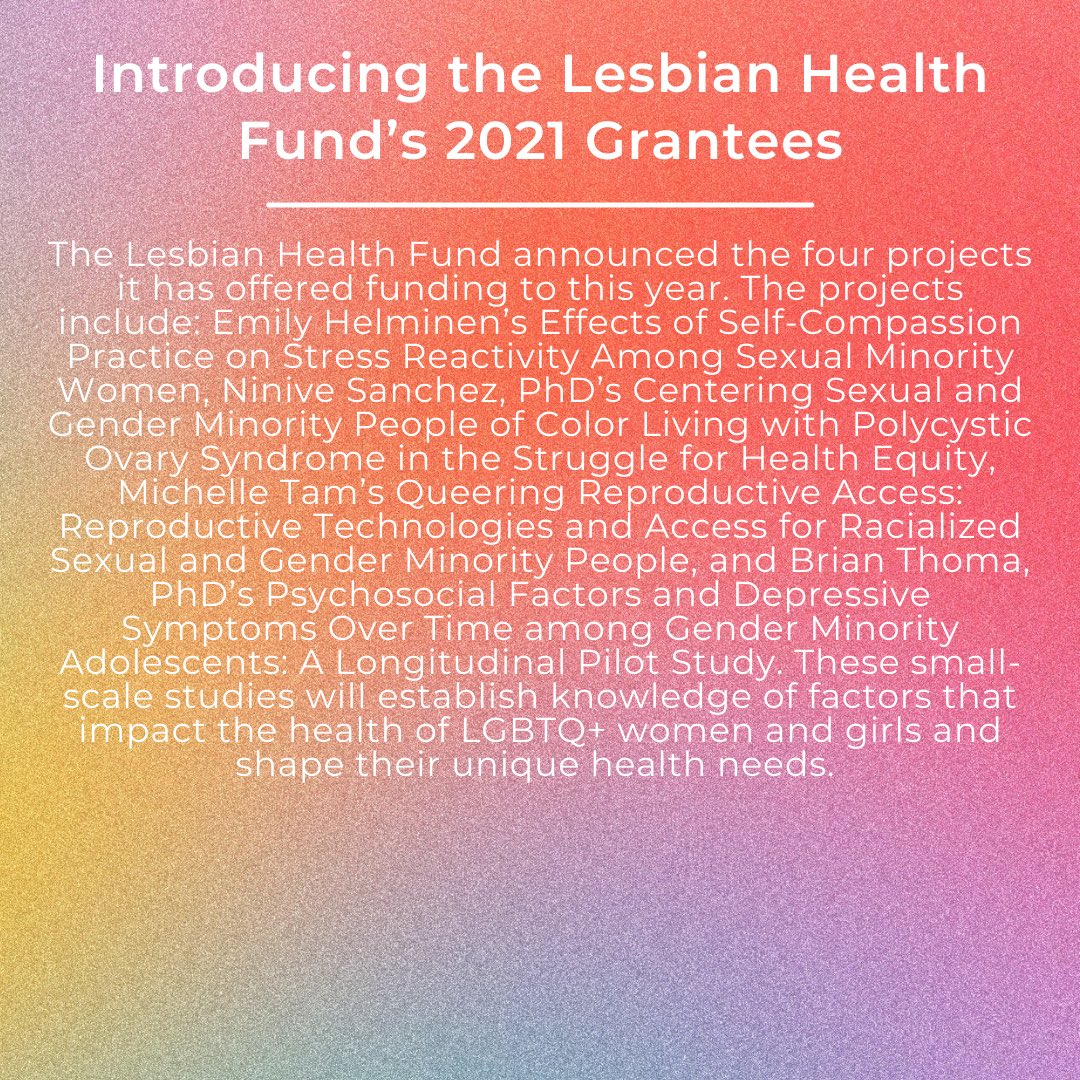 Introducing the Lesbian Health Fund’s 2021 Grantees

The Lesbian Health Fund announced the four projects it has offered funding to this year. The projects include: Emily Helminen’s Effects of Self-Compassion Practice on Stress Reactivity Among Sexual Minority Women, Ninive Sanchez, PhD’s Centering Sexual and Gender Minority People of Color Living with Polycystic Ovary Syndrome in the Struggle for Health Equity, Michelle Tam’s Queering Reproductive Access: Reproductive Technologies and Access for Racialized Sexual and Gender Minority People, and Brian Thoma, PhD’s Psychosocial Factors and Depressive Symptoms Over Time among Gender Minority Adolescents: A Longitudinal Pilot Study. These small-scale studies will establish knowledge of factors that impact the health of LGBTQ+ women and girls and shape their unique health needs.